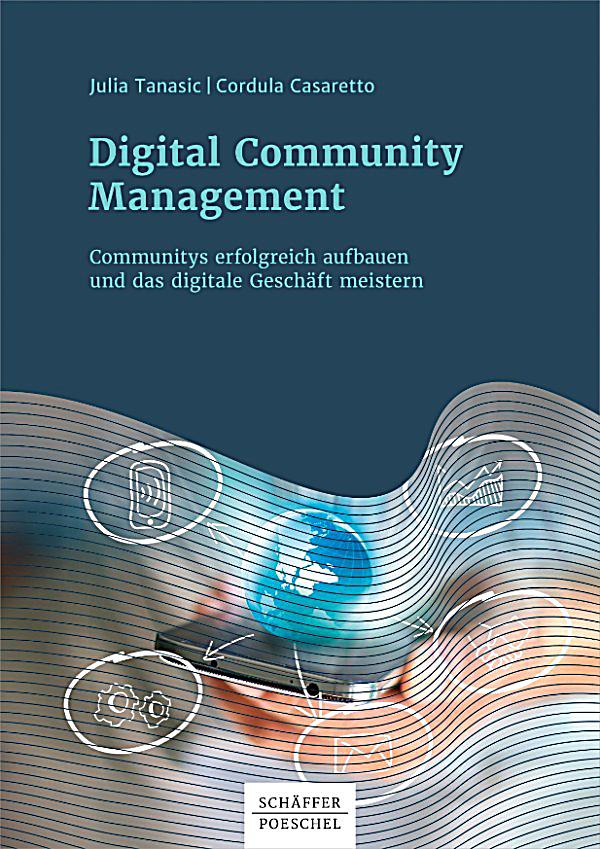 Julia Tanasic | Cordula Casaretto

Digital Community Management

Communitys erfolgreich aufbauen und das digitale Geschäft meistern

SCHÄFFER POESCHEL